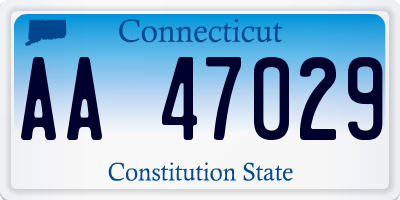 Connecticut

AA 47029

Constitution State